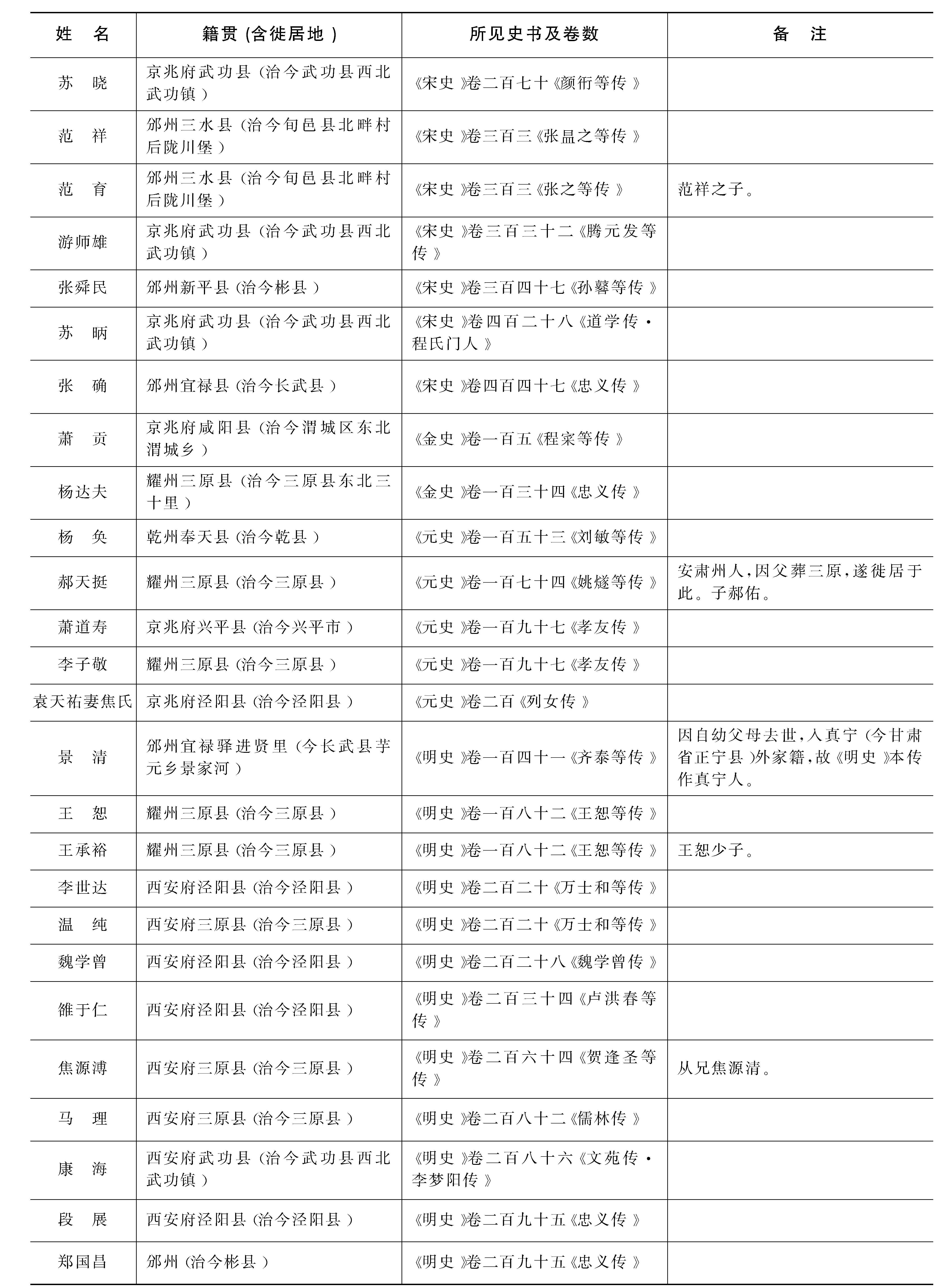 | 姓　名 | 籍贯(含徙居地) | 所见史书及卷数 | 备　注 |
|---|---|---|---|
| 苏　晓 | 京兆府武功县(治今武功县西北武功镇) | 《宋史》卷二百七十《颜衎等传》 | |
| 范　祥 | 邠州三水县(治今旬邑县北畔村后陇川堡) | 《宋史》卷三百三《张昷之等传》 | |
| 范　育 | 邠州三水县(治今旬邑县北畔村后陇川堡) | 《宋史》卷三百三《张之等传》 | 范祥之子。 |
| 游师雄 | 京兆府武功县(治今武功县西北武功镇) | 《宋史》卷三百三十二《腾元发等传》 | |
| 张舜民 | 邠州新平县(治今彬县) | 《宋史》卷三百四十七《孙鼛等传》 | |
| 苏　昞 | 京兆府武功县(治今武功县西北武功镇) | 《宋史》卷四百二十八《道学传·程氏门人》 | |
| 张　确 | 邠州宜禄县(治今长武县) | 《宋史》卷四百四十七《忠义传》 | |
| 萧　贡 | 京兆府咸阳县(治今渭城区东北渭城乡) | 《金史》卷一百五《程寀等传》 | |
| 杨达夫 | 耀州三原县(治今三原县东北三十里) | 《金史》卷一百三十四《忠义传》 | |
| 杨　奂 | 乾州奉天县(治今乾县) | 《元史》卷一百五十三《刘敏等传》 | |
| 郝天挺 | 耀州三原县(治今三原县) | 《元史》卷一百七十四《姚燧等传》 | 安肃州人,因父葬三原,遂徙居于此。子郝佑。 |
| 萧道寿 | 京兆府兴平县(治今兴平市) | 《元史》卷一百九十七《孝友传》 | |
| 李子敬 | 耀州三原县(治今三原县) | 《元史》卷一百九十七《孝友传》 | |
| 袁天祐妻焦氏 | 京兆府泾阳县(治今泾阳县) | 《元史》卷二百《列女传》 | |
| 景　清 | 邠州宜禄驿进贤里(今长武县芋元乡景家河) | 《明史》卷一百四十一《齐泰等传》 | 因自幼父母去世,入真宁(今甘肃省正宁县)外家籍,故《明史》本传作真宁人。 |
| 王　恕 | 耀州三原县(治今三原县) | 《明史》卷一百八十二《王恕等传》 | |
| 王承裕 | 耀州三原县(治今三原县) | 《明史》卷一百八十二《王恕等传》 | 王恕少子。 |
| 李世达 | 西安府泾阳县(治今泾阳县) | 《明史》卷二百二十《万士和等传》 | |
| 温　纯 | 西安府三原县(治今三原县) | 《明史》卷二百二十《万士和等传》 | |
| 魏学曾 | 西安府泾阳县(治今泾阳县) | 《明史》卷二百二十八《魏学曾传》 | |
| 雒于仁 | 西安府泾阳县(治今泾阳县) | 《明史》卷二百三十四《卢洪春等传》 | |
| 焦源溥 | 西安府三原县(治今三原县) | 《明史》卷二百六十四《贺逢圣等传》 | 从兄焦源清。 |
| 马　理 | 西安府三原县(治今三原县) | 《明史》卷二百八十二《儒林传》 | |
| 康　海 | 西安府武功县(治今武功县西北武功镇) | 《明史》卷二百八十六《文苑传·李梦阳传》 | |
| 段　展 | 西安府泾阳县(治今泾阳县) | 《明史》卷二百九十五《忠义传》 | |
| 郑国昌 | 邠州(治今彬县) | 《明史》卷二百九十五《忠义传》 | |